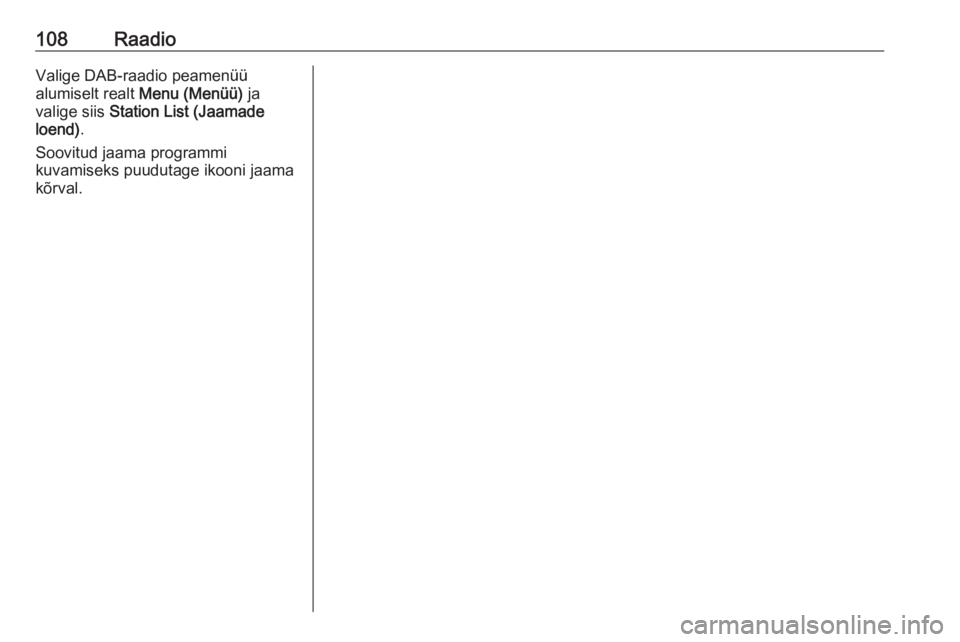 108 Raadio

Valige DAB-raadio peamenüü alumiselt realt Menu (Menüü) ja valige siis Station List (Jaamade loend).

Soovitud jaama programmi kuvamiseks puudutage ikooni jaama kõrval.

carmanualsonline.info